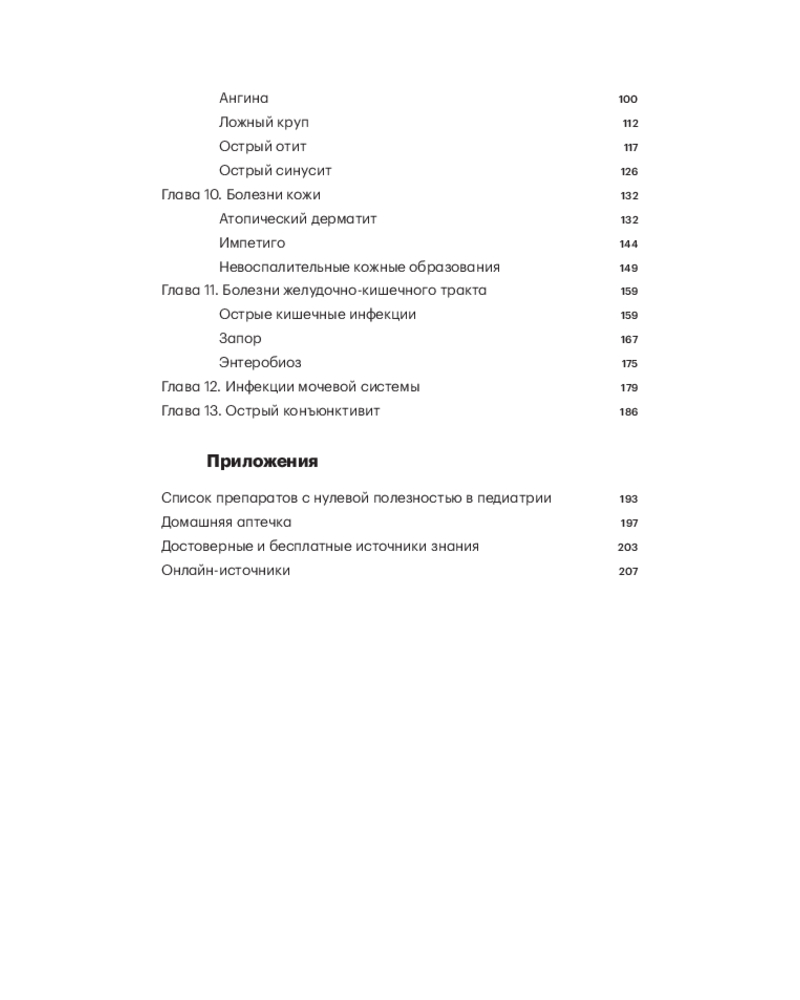 Ангина 100
Ложный круп 112
Острый отит 117
Острый синусит 126
Глава 10. Болезни кожи 132
Атопический дерматит 132
Импетиго 144
Невоспалительные кожные образования 149
Глава 11. Болезни желудочно-кишечного тракта 159
Острые кишечные инфекции 159
Запор 167
Энтеробиоз 175
Глава 12. Инфекции мочевой системы 179
Глава 13. Острый конъюнктивит 186

Приложения

Список препаратов с нулевой полезностью в педиатрии 193
Домашняя аптечка 197
Достоверные и бесплатные источники знания 203
Онлайн-источники 207